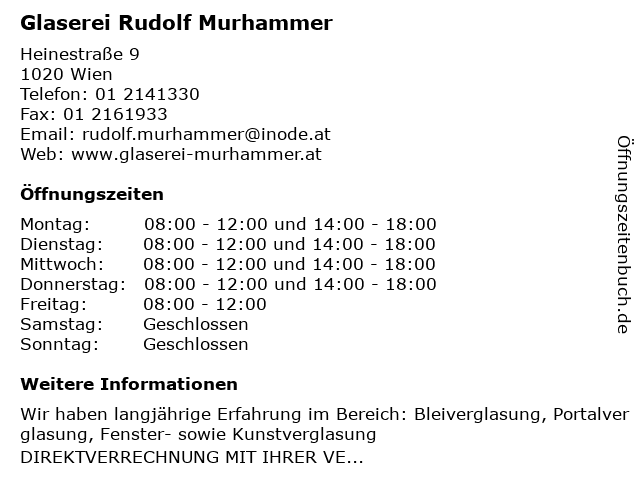 Glaserei Rudolf Murhammer

Heinestraße 9
1020 Wien
Telefon: 01 2141330
Fax: 01 2161933
Email: rudolf.murhammer@inode.at
Web: www.glaserei-murhammer.at

Öffnungszeiten

| Montag: | 08:00 - 12:00 und 14:00 - 18:00 |
|---|---|
| Dienstag: | 08:00 - 12:00 und 14:00 - 18:00 |
| Mittwoch: | 08:00 - 12:00 und 14:00 - 18:00 |
| Donnerstag: | 08:00 - 12:00 und 14:00 - 18:00 |
| Freitag: | 08:00 - 12:00 |
| Samstag: | Geschlossen |
| Sonntag: | Geschlossen |

Weitere Informationen

Wir haben langjährige Erfahrung im Bereich: Bleiverglasung, Portalver glasung, Fenster- sowie Kunstverglasung
DIREKTVERRECHNUNG MIT IHRER VE...

Öffnungszeitenbuch.de